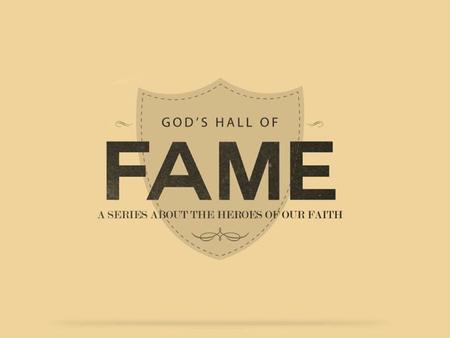 GOD'S HALL OF

FAME

A SERIES ABOUT THE HEROES OF OUR FAITH